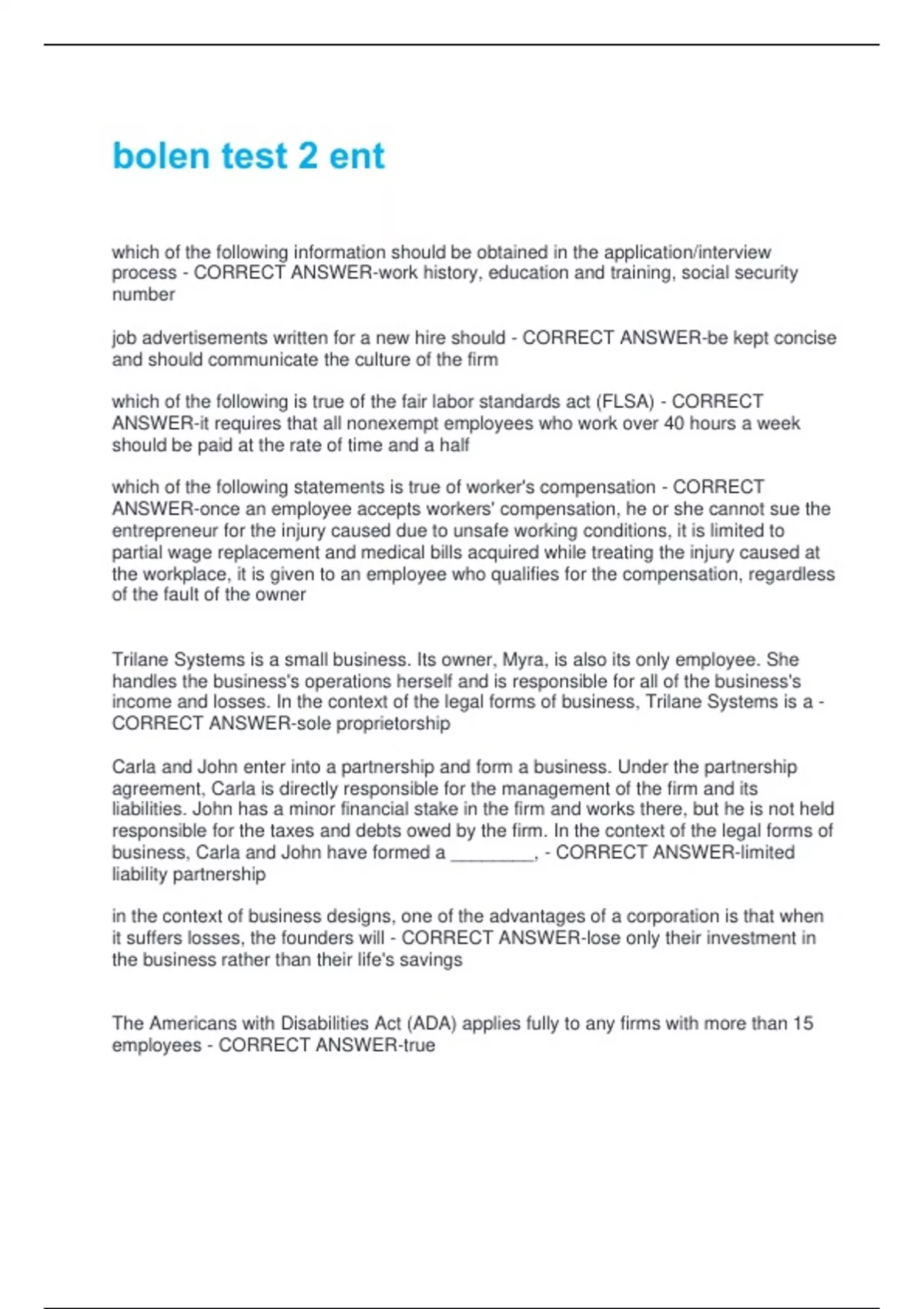 bolen test 2 ent

which of the following information should be obtained in the application/interview process - CORRECT ANSWER-work history, education and training, social security number

job advertisements written for a new hire should - CORRECT ANSWER-be kept concise and should communicate the culture of the firm

which of the following is true of the fair labor standards act (FLSA) - CORRECT ANSWER-it requires that all nonexempt employees who work over 40 hours a week should be paid at the rate of time and a half

which of the following statements is true of worker's compensation - CORRECT ANSWER-once an employee accepts workers' compensation, he or she cannot sue the entrepreneur for the injury caused due to unsafe working conditions, it is limited to partial wage replacement and medical bills acquired while treating the injury caused at the workplace, it is given to an employee who qualifies for the compensation, regardless of the fault of the owner

Trilane Systems is a small business. Its owner, Myra, is also its only employee. She handles the business's operations herself and is responsible for all of the business's income and losses. In the context of the legal forms of business, Trilane Systems is a - CORRECT ANSWER-sole proprietorship

Carla and John enter into a partnership and form a business. Under the partnership agreement, Carla is directly responsible for the management of the firm and its liabilities. John has a minor financial stake in the firm and works there, but he is not held responsible for the taxes and debts owed by the firm. In the context of the legal forms of business, Carla and John have formed a ________, - CORRECT ANSWER-limited liability partnership

in the context of business designs, one of the advantages of a corporation is that when it suffers losses, the founders will - CORRECT ANSWER-lose only their investment in the business rather than their life's savings

The Americans with Disabilities Act (ADA) applies fully to any firms with more than 15 employees - CORRECT ANSWER-true